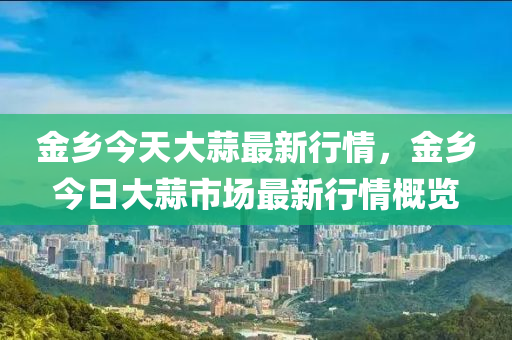 金乡今天大蒜最新行情，金乡今日大蒜市场最新行情概览